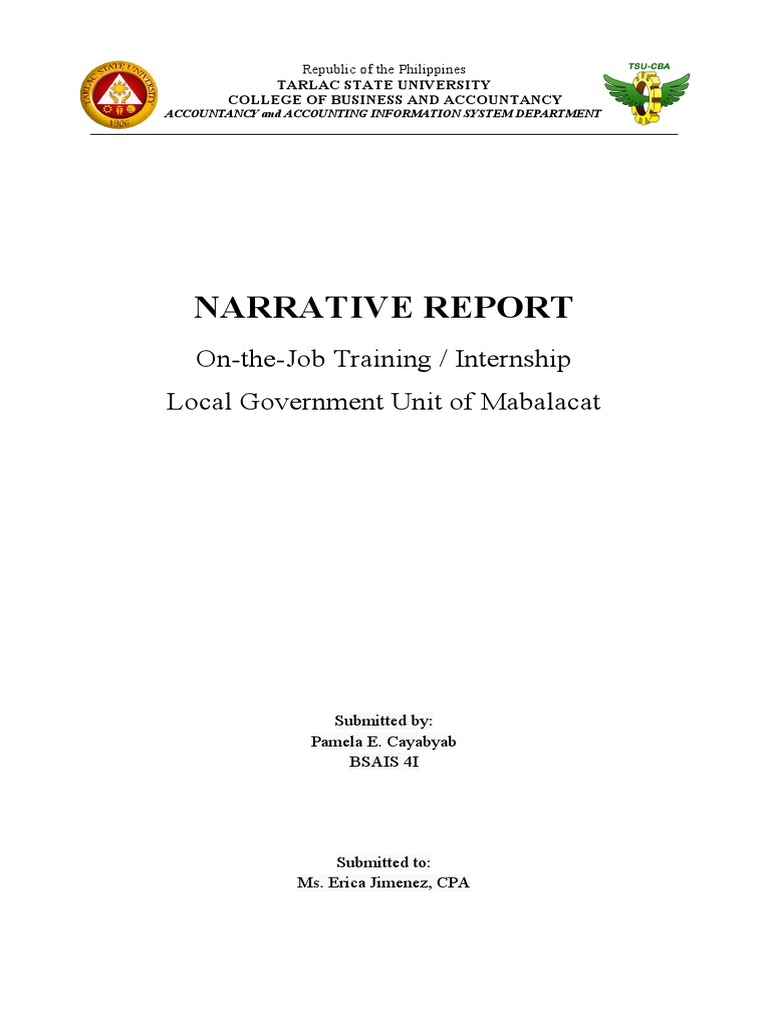 TARLAC STATE UNIVERSITY
1906

Republic of the Philippines
TARLAC STATE UNIVERSITY
COLLEGE OF BUSINESS AND ACCOUNTANCY
ACCOUNTANCY and ACCOUNTING INFORMATION SYSTEM DEPARTMENT

TSU-CBA

NARRATIVE REPORT

On-the-Job Training / Internship

Local Government Unit of Mabalacat

Submitted by:
Pamela E. Cayabyab
BSAIS 4I

Submitted to:
Ms. Erica Jimenez, CPA